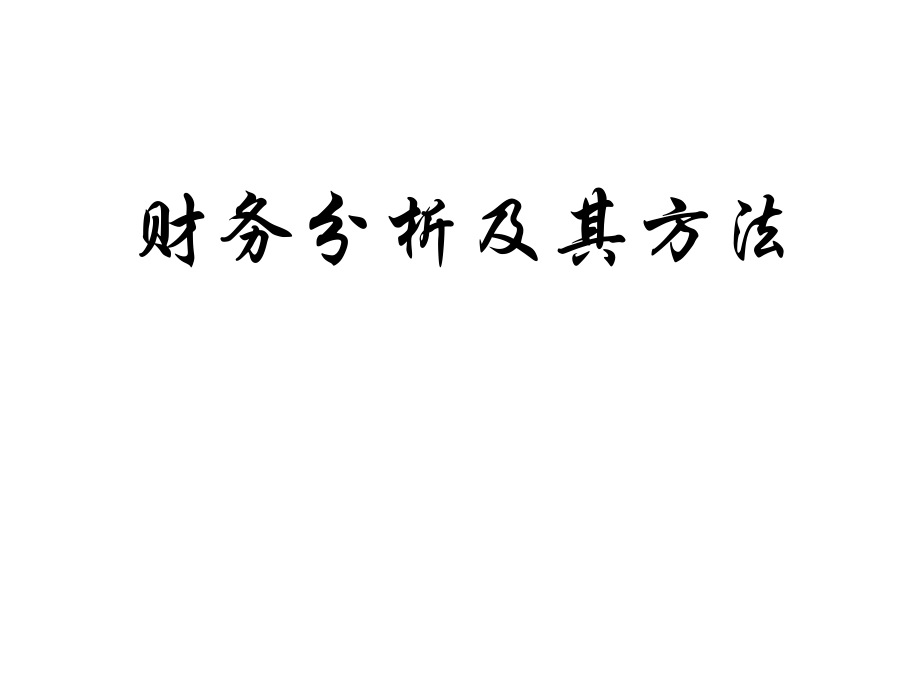 财务分析及其方法